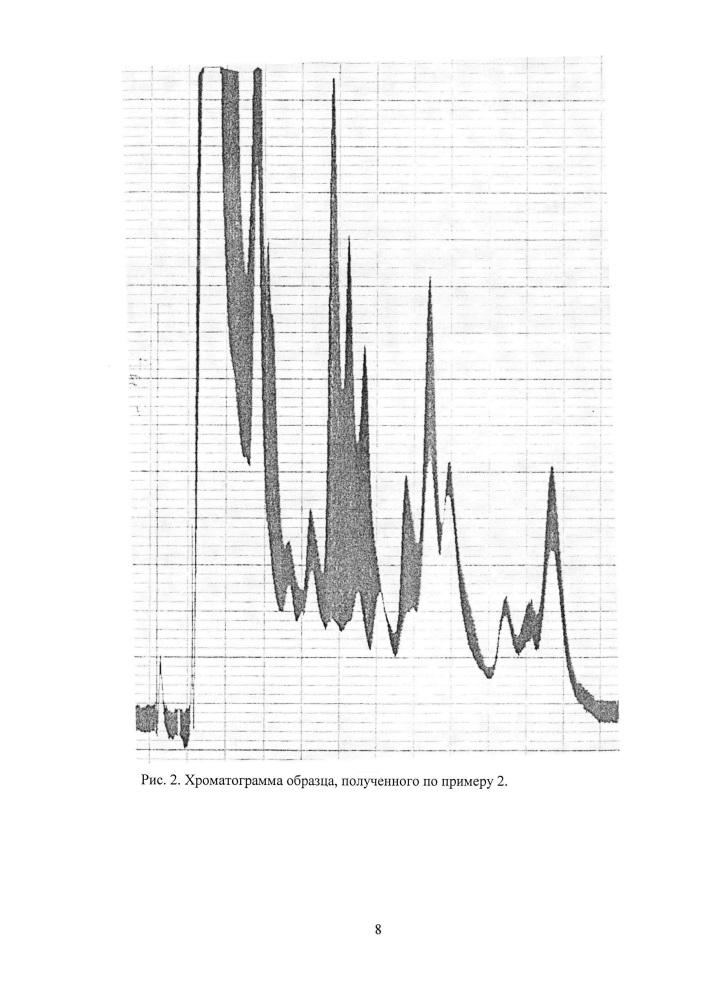 Рис. 2. Хроматограмма образца, полученного по примеру 2.

8